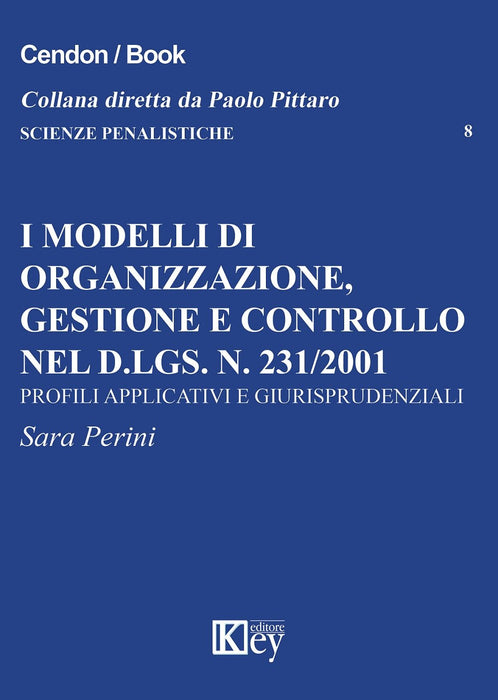 Cendon / Book

Collana diretta da Paolo Pittaro

SCIENZE PENALISTICHE

8

I MODELLI DI ORGANIZZAZIONE, GESTIONE E CONTROLLO NEL D.LGS. N. 231/2001

PROFILI APPLICATIVI E GIURISPRUDENZIALI

Sara Perini

Key editore